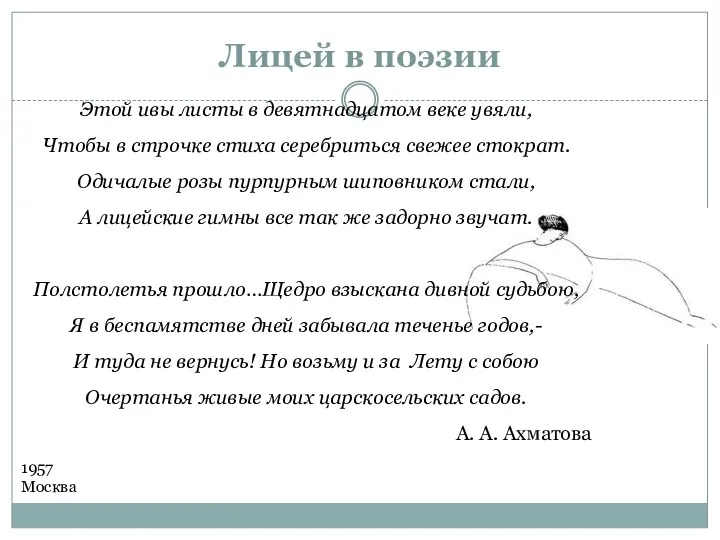 Лицей в поэзии

Этой ивы листы в девятнадцатом веке увяли,
Чтобы в строчке стиха серебриться свежее стократ.
Одичалые розы пурпурным шиповником стали,
А лицейские гимны все так же задорно звучат.

Полстолетья прошло…Щедро взыскана дивной судьбою,
Я в беспамятстве дней забывала теченье годов,-
И туда не вернусь! Но возьму и за Лету с собою
Очертанья живые моих царскосельских садов.

А. А. Ахматова

1957
Москва